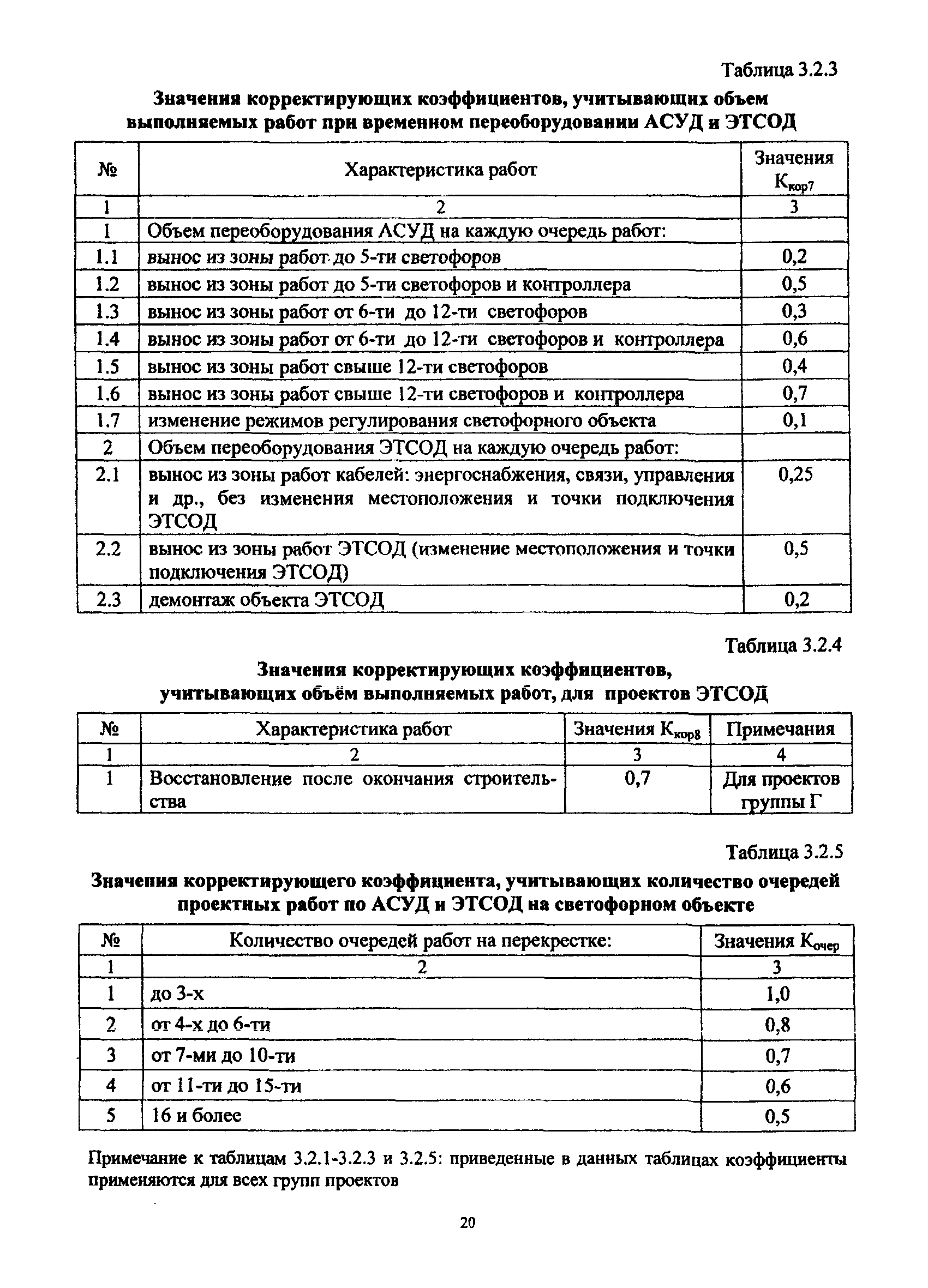 Таблица 3.2.3

Значения корректирующих коэффициентов, учитывающих объем выполняемых работ при временном переоборудовании АСУД и ЭТСОД

| № | Характеристика работ | Значения $К_{кор7}$ |
|---|---|---|
| 1 | 2 | 3 |
| 1 | Объем переоборудования АСУД на каждую очередь работ: | |
| 1.1 | вынос из зоны работ до 5-ти светофоров | 0,2 |
| 1.2 | вынос из зоны работ до 5-ти светофоров и контроллера | 0,5 |
| 1.3 | вынос из зоны работ от 6-ти до 12-ти светофоров | 0,3 |
| 1.4 | вынос из зоны работ от 6-ти до 12-ти светофоров и контроллера | 0,6 |
| 1.5 | вынос из зоны работ свыше 12-ти светофоров | 0,4 |
| 1.6 | вынос из зоны работ свыше 12-ти светофоров и контроллера | 0,7 |
| 1.7 | изменение режимов регулирования светофорного объекта | 0,1 |
| 2 | Объем переоборудования ЭТСОД на каждую очередь работ: | |
| 2.1 | вынос из зоны работ кабелей: энергоснабжения, связи, управления и др., без изменения местоположения и точки подключения ЭТСОД | 0,25 |
| 2.2 | вынос из зоны работ ЭТСОД (изменение местоположения и точки подключения ЭТСОД) | 0,5 |
| 2.3 | демонтаж объекта ЭТСОД | 0,2 |

Таблица 3.2.4

Значения корректирующих коэффициентов, учитывающих объём выполняемых работ, для проектов ЭТСОД

| № | Характеристика работ | Значения $К_{кор8}$ | Примечания |
|---|---|---|---|
| 1 | 2 | 3 | 4 |
| 1 | Восстановление после окончания строительства | 0,7 | Для проектов группы Г |

Таблица 3.2.5

Значения корректирующего коэффициента, учитывающих количество очередей проектных работ по АСУД и ЭТСОД на светофорном объекте

| № | Количество очередей работ на перекрестке: | Значения $К_{очер}$ |
|---|---|---|
| 1 | 2 | 3 |
| 1 | до 3-х | 1,0 |
| 2 | от 4-х до 6-ти | 0,8 |
| 3 | от 7-ми до 10-ти | 0,7 |
| 4 | от 11-ти до 15-ти | 0,6 |
| 5 | 16 и более | 0,5 |

Примечание к таблицам 3.2.1-3.2.3 и 3.2.5: приведенные в данных таблицах коэффициенты применяются для всех групп проектов

20